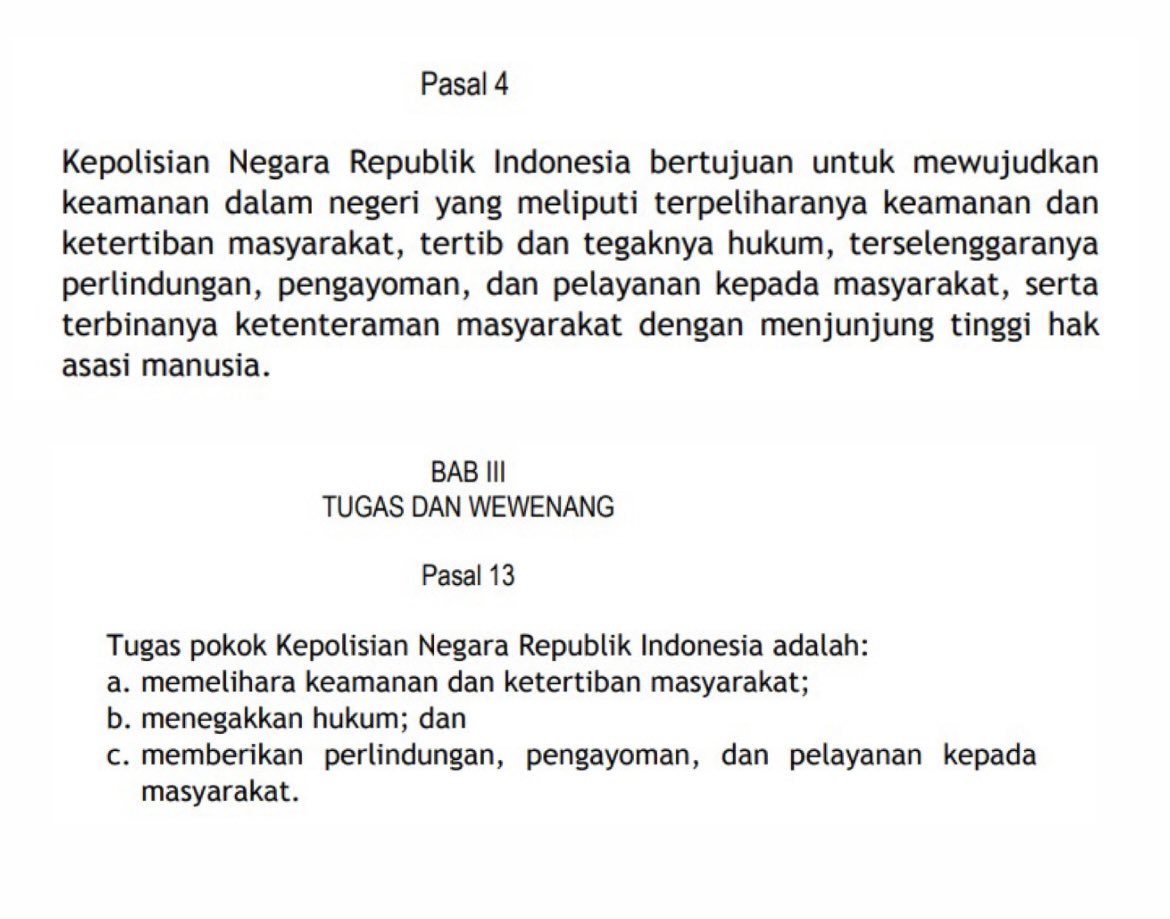 Pasal 4

Kepolisian Negara Republik Indonesia bertujuan untuk mewujudkan keamanan dalam negeri yang meliputi terpeliharanya keamanan dan ketertiban masyarakat, tertib dan tegaknya hukum, terselenggaranya perlindungan, pengayoman, dan pelayanan kepada masyarakat, serta terbinanya ketenteraman masyarakat dengan menjunjung tinggi hak asasi manusia.

BAB III
TUGAS DAN WEWENANG

Pasal 13

Tugas pokok Kepolisian Negara Republik Indonesia adalah:
a. memelihara keamanan dan ketertiban masyarakat;
b. menegakkan hukum; dan
c. memberikan perlindungan, pengayoman, dan pelayanan kepada masyarakat.